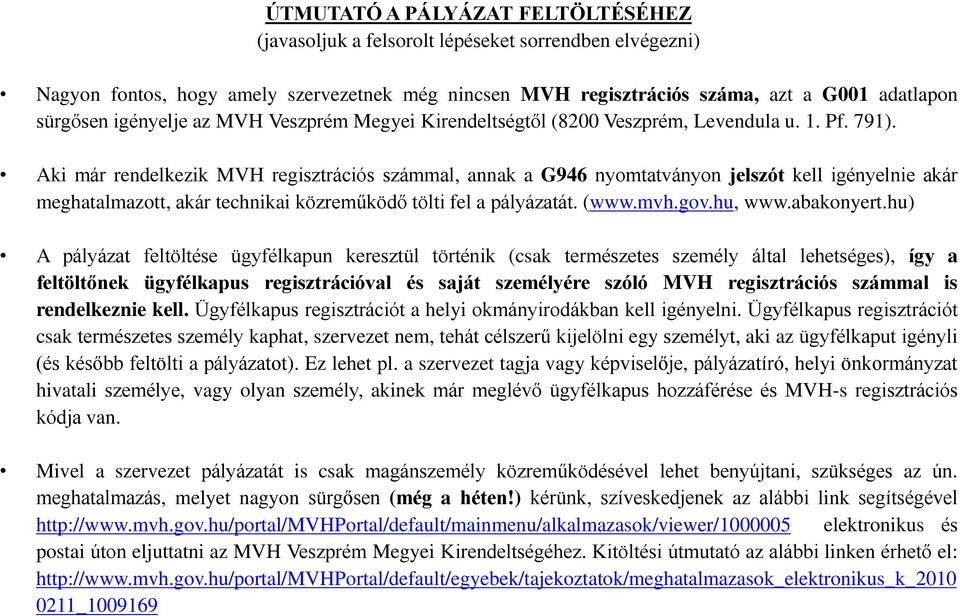 ÚTMUTATÓ A PÁLYÁZAT FELTÖLTÉSÉHEZ
(javasoljuk a felsorolt lépéseket sorrendben elvégezni)

• Nagyon fontos, hogy amely szervezetnek még nincsen MVH regisztrációs száma, azt a G001 adatlapon sürgősen igényelje az MVH Veszprém Megyei Kirendeltségtől (8200 Veszprém, Levendula u. 1. Pf. 791).

• Aki már rendelkezik MVH regisztrációs számmal, annak a G946 nyomtatványon jelszót kell igényelnie akár meghatalmazott, akár technikai közreműködő tölti fel a pályázatát. (www.mvh.gov.hu, www.abakonyert.hu)

• A pályázat feltöltése ügyfélkapun keresztül történik (csak természetes személy által lehetséges), így a feltöltőnek ügyfélkapus regisztrációval és saját személyére szóló MVH regisztrációs számmal is rendelkeznie kell. Ügyfélkapus regisztrációt a helyi okmányirodákban kell igényelni. Ügyfélkapus regisztrációt csak természetes személy kaphat, szervezet nem, tehát célszerű kijelölni egy személyt, aki az ügyfélkaput igényli (és később feltölti a pályázatot). Ez lehet pl. a szervezet tagja vagy képviselője, pályázatíró, helyi önkormányzat hivatali személye, vagy olyan személy, akinek már meglévő ügyfélkapus hozzáférése és MVH-s regisztrációs kódja van.

• Mivel a szervezet pályázatát is csak magánszemély közreműködésével lehet benyújtani, szükséges az ún. meghatalmazás, melyet nagyon sürgősen (még a héten!) kérünk, szíveskedjenek az alábbi link segítségével http://www.mvh.gov.hu/portal/MVHPortal/default/mainmenu/alkalmazasok/viewer/1000005 elektronikus és postai úton eljuttatni az MVH Veszprém Megyei Kirendeltségéhez. Kitöltési útmutató az alábbi linken érhető el: http://www.mvh.gov.hu/portal/MVHPortal/default/egyebek/tajekoztatok/meghatalmazasok_elektronikus_k_20100211_1009169